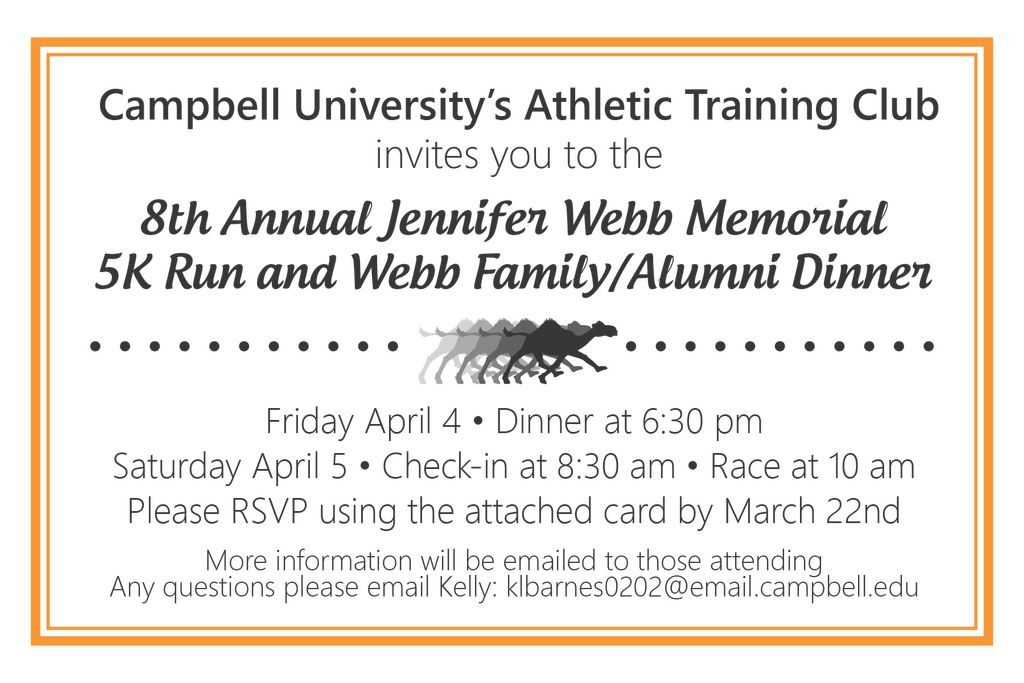 Campbell University's Athletic Training Club
invites you to the

8th Annual Jennifer Webb Memorial
5K Run and Webb Family/Alumni Dinner

Friday April 4 • Dinner at 6:30 pm
Saturday April 5 • Check-in at 8:30 am • Race at 10 am
Please RSVP using the attached card by March 22nd

More information will be emailed to those attending
Any questions please email Kelly: klbarnes0202@email.campbell.edu